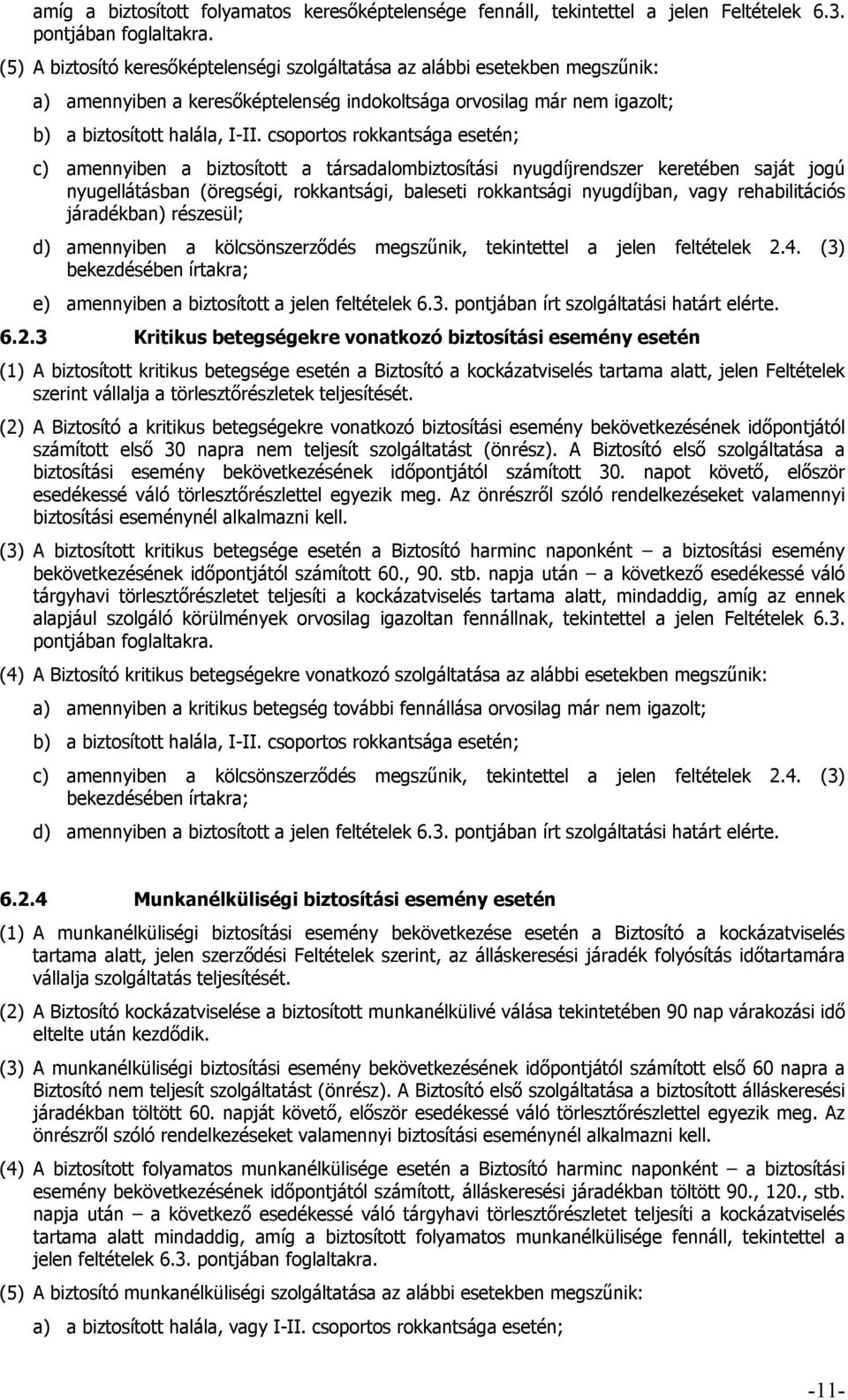 amíg a biztosított folyamatos keresőképtelensége fennáll, tekintettel a jelen Feltételek 6.3. pontjában foglaltakra.

(5) A biztosító keresőképtelenségi szolgáltatása az alábbi esetekben megszűnik:

a) amennyiben a keresőképtelenség indokoltsága orvosilag már nem igazolt;

b) a biztosított halála, I-II. csoportos rokkantsága esetén;

c) amennyiben a biztosított a társadalombiztosítási nyugdíjrendszer keretében saját jogú nyugellátásban (öregségi, rokkantsági, baleseti rokkantsági nyugdíjban, vagy rehabilitációs járadékban) részesül;

d) amennyiben a kölcsönszerződés megszűnik, tekintettel a jelen feltételek 2.4. (3) bekezdésében írtakra;

e) amennyiben a biztosított a jelen feltételek 6.3. pontjában írt szolgáltatási határt elérte.

6.2.3 Kritikus betegségekre vonatkozó biztosítási esemény esetén

(1) A biztosított kritikus betegsége esetén a Biztosító a kockázatviselés tartama alatt, jelen Feltételek szerint vállalja a törlesztőrészletek teljesítését.

(2) A Biztosító a kritikus betegségekre vonatkozó biztosítási esemény bekövetkezésének időpontjától számított első 30 napra nem teljesít szolgáltatást (önrész). A Biztosító első szolgáltatása a biztosítási esemény bekövetkezésének időpontjától számított 30. napot követő, először esedékessé váló törlesztőrészlettel egyezik meg. Az önrészről szóló rendelkezéseket valamennyi biztosítási eseménynél alkalmazni kell.

(3) A biztosított kritikus betegsége esetén a Biztosító harminc naponként – a biztosítási esemény bekövetkezésének időpontjától számított 60., 90. stb. napja után – a következő esedékessé váló tárgyhavi törlesztőrészletet teljesíti a kockázatviselés tartama alatt, mindaddig, amíg az ennek alapjául szolgáló körülmények orvosilag igazoltan fennállnak, tekintettel a jelen Feltételek 6.3. pontjában foglaltakra.

(4) A Biztosító kritikus betegségekre vonatkozó szolgáltatása az alábbi esetekben megszűnik:

a) amennyiben a kritikus betegség további fennállása orvosilag már nem igazolt;

b) a biztosított halála, I-II. csoportos rokkantsága esetén;

c) amennyiben a kölcsönszerződés megszűnik, tekintettel a jelen feltételek 2.4. (3) bekezdésében írtakra;

d) amennyiben a biztosított a jelen feltételek 6.3. pontjában írt szolgáltatási határt elérte.

6.2.4 Munkanélküliségi biztosítási esemény esetén

(1) A munkanélküliségi biztosítási esemény bekövetkezése esetén a Biztosító a kockázatviselés tartama alatt, jelen szerződési Feltételek szerint, az álláskeresési járadék folyósítás időtartamára vállalja szolgáltatás teljesítését.

(2) A Biztosító kockázatviselése a biztosított munkanélkülivé válása tekintetében 90 nap várakozási idő eltelte után kezdődik.

(3) A munkanélküliségi biztosítási esemény bekövetkezésének időpontjától számított első 60 napra a Biztosító nem teljesít szolgáltatást (önrész). A Biztosító első szolgáltatása a biztosított álláskeresési járadékban töltött 60. napját követő, először esedékessé váló törlesztőrészlettel egyezik meg. Az önrészről szóló rendelkezéseket valamennyi biztosítási eseménynél alkalmazni kell.

(4) A biztosított folyamatos munkanélkülisége esetén a Biztosító harminc naponként – a biztosítási esemény bekövetkezésének időpontjától számított, álláskeresési járadékban töltött 90., 120., stb. napja után – a következő esedékessé váló tárgyhavi törlesztőrészletet teljesíti a kockázatviselés tartama alatt mindaddig, amíg a biztosított folyamatos munkanélkülisége fennáll, tekintettel a jelen feltételek 6.3. pontjában foglaltakra.

(5) A biztosító munkanélküliségi szolgáltatása az alábbi esetekben megszűnik:

a) a biztosított halála, vagy I-II. csoportos rokkantsága esetén;

-11-